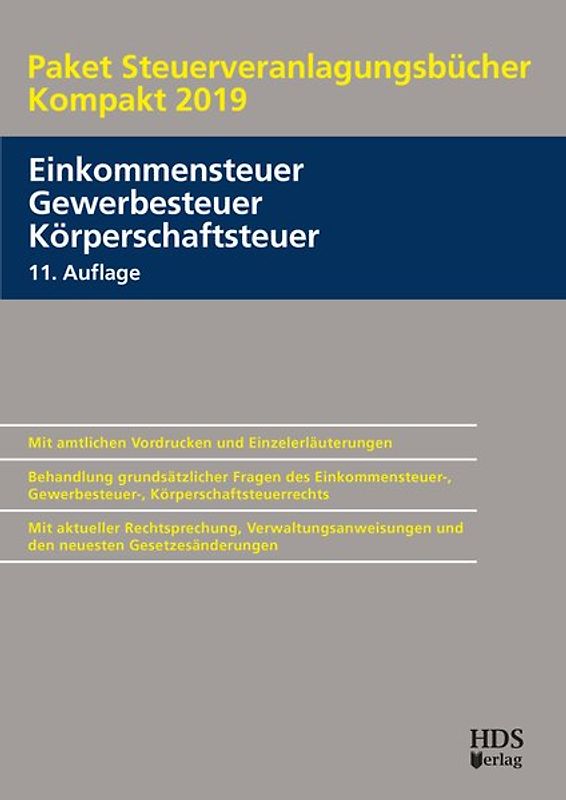 Paket Steuerveranlagungsbücher Kompakt 2019

Einkommensteuer
Gewerbesteuer
Körperschaftsteuer
11. Auflage

Mit amtlichen Vordrucken und Einzelerläuterungen

Behandlung grundsätzlicher Fragen des Einkommensteuer-, Gewerbesteuer-, Körperschaftsteuerrechts

Mit aktueller Rechtsprechung, Verwaltungsanweisungen und den neuesten Gesetzesänderungen

HDS Verlag